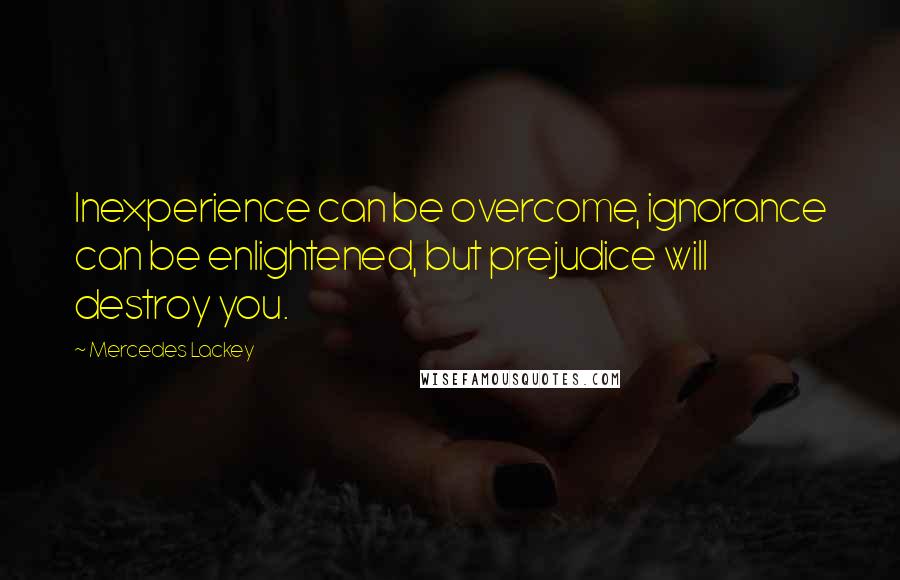 Inexperience can be overcome, ignorance can be enlightened, but prejudice will destroy you.

~ Mercedes Lackey

WISEFAMOUSQUOTES.COM